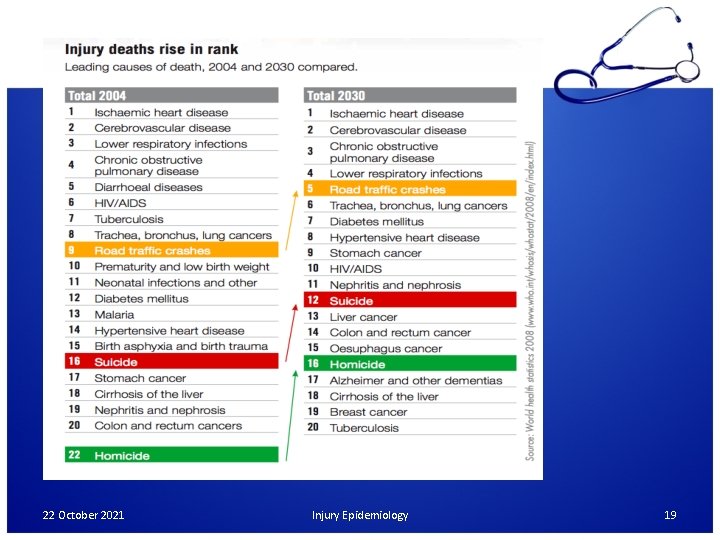 Injury deaths rise in rank

Leading causes of death, 2004 and 2030 compared.

| Total 2004 | |
|---|---|
| 1 | Ischaemic heart disease |
| 2 | Cerebrovascular disease |
| 3 | Lower respiratory infections |
| 4 | Chronic obstructive pulmonary disease |
| 5 | Diarrhoeal diseases |
| 6 | HIV/AIDS |
| 7 | Tuberculosis |
| 8 | Trachea, bronchus, lung cancers |
| 9 | Road traffic crashes |
| 10 | Prematurity and low birth weight |
| 11 | Neonatal infections and other |
| 12 | Diabetes mellitus |
| 13 | Malaria |
| 14 | Hypertensive heart disease |
| 15 | Birth asphyxia and birth trauma |
| 16 | Suicide |
| 17 | Stomach cancer |
| 18 | Cirrhosis of the liver |
| 19 | Nephritis and nephrosis |
| 20 | Colon and rectum cancers |
| 22 | Homicide |

| Total 2030 | |
|---|---|
| 1 | Ischaemic heart disease |
| 2 | Cerebrovascular disease |
| 3 | Chronic obstructive pulmonary disease |
| 4 | Lower respiratory infections |
| 5 | Road traffic crashes |
| 6 | Trachea, bronchus, lung cancers |
| 7 | Diabetes mellitus |
| 8 | Hypertensive heart disease |
| 9 | Stomach cancer |
| 10 | HIV/AIDS |
| 11 | Nephritis and nephrosis |
| 12 | Suicide |
| 13 | Liver cancer |
| 14 | Colon and rectum cancer |
| 15 | Oesuphagus cancer |
| 16 | Homicide |
| 17 | Alzheimer and other dementias |
| 18 | Cirrhosis of the liver |
| 19 | Breast cancer |
| 20 | Tuberculosis |

Source: World health statistics 2008 (www.who.int/whosis/whostat/2008/en/index.html)

22 October 2021

Injury Epidemiology

19